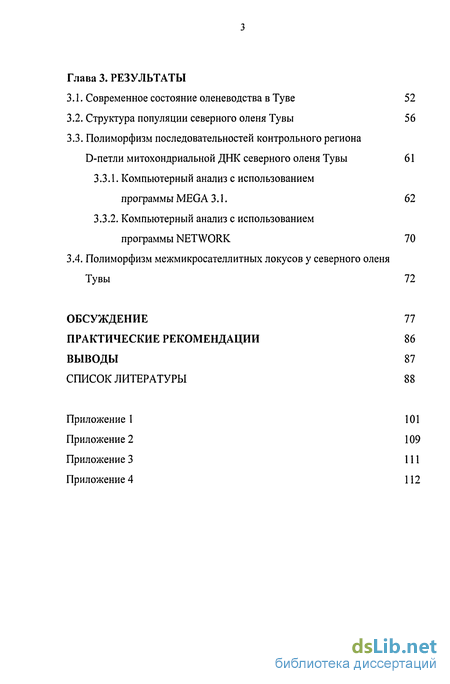 3

Глава 3. РЕЗУЛЬТАТЫ
3.1. Современное состояние оленеводства в Туве 52
3.2. Структура популяции северного оленя Тувы 56
3.3. Полиморфизм последовательностей контрольного региона D-петли митохондриальной ДНК северного оленя Тувы 61
3.3.1. Компьютерный анализ с использованием программы MEGA 3.1. 62
3.3.2. Компьютерный анализ с использованием программы NETWORK 70
3.4. Полиморфизм межмикросателлитных локусов у северного оленя Тувы 72

ОБСУЖДЕНИЕ 77
ПРАКТИЧЕСКИЕ РЕКОМЕНДАЦИИ 86
ВЫВОДЫ 87
СПИСОК ЛИТЕРАТУРЫ 88

Приложение 1 101
Приложение 2 109
Приложение 3 111
Приложение 4 112

dsLib.net
библиотека диссертаций